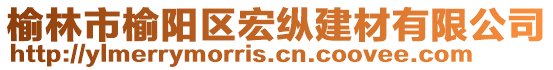 榆林市榆阳区宏纵建材有限公司
http://ylmerrymorris.cn.coovee.com